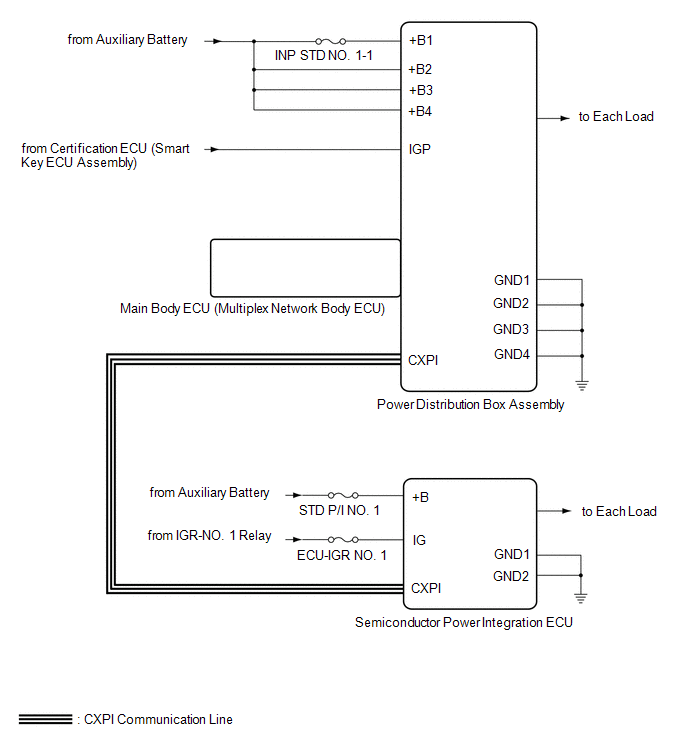 from Auxiliary Battery

INP STD NO. 1-1

+B1

+B2

+B3

+B4

to Each Load

from Certification ECU (Smart Key ECU Assembly)

IGP

Main Body ECU (Multiplex Network Body ECU)

GND1

GND2

GND3

GND4

CXPI

Power Distribution Box Assembly

from Auxiliary Battery

STD P/I NO. 1

+B

to Each Load

from IGR-NO. 1 Relay

ECU-IGR NO. 1

IG

GND1

GND2

CXPI

Semiconductor Power Integration ECU

: CXPI Communication Line